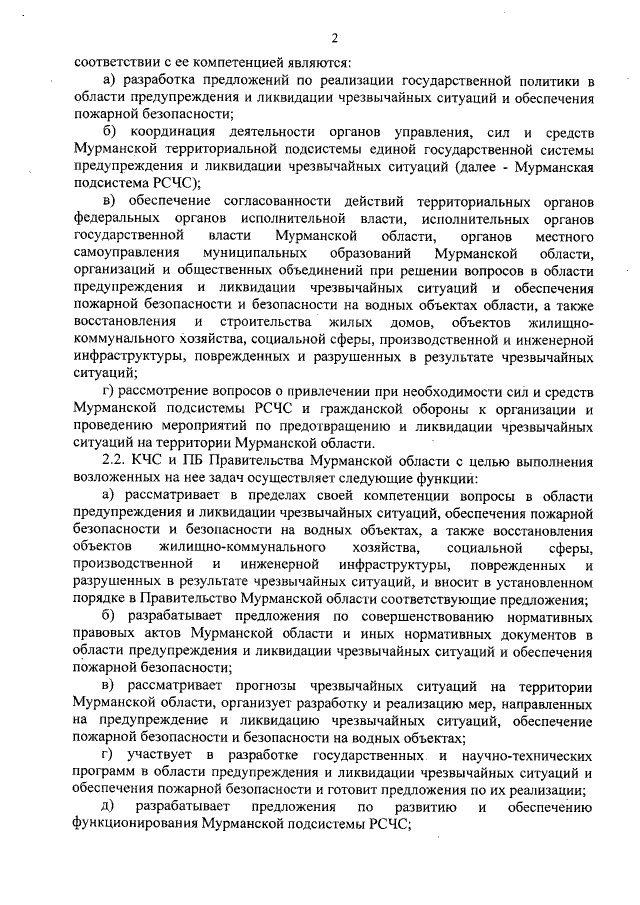 2

соответствии с ее компетенцией являются:

а) разработка предложений по реализации государственной политики в области предупреждения и ликвидации чрезвычайных ситуаций и обеспечения пожарной безопасности;

б) координация деятельности органов управления, сил и средств Мурманской территориальной подсистемы единой государственной системы предупреждения и ликвидации чрезвычайных ситуаций (далее - Мурманская подсистема РСЧС);

в) обеспечение согласованности действий территориальных органов федеральных органов исполнительной власти, исполнительных органов государственной власти Мурманской области, органов местного самоуправления муниципальных образований Мурманской области, организаций и общественных объединений при решении вопросов в области предупреждения и ликвидации чрезвычайных ситуаций и обеспечения пожарной безопасности и безопасности на водных объектах области, а также восстановления и строительства жилых домов, объектов жилищно-коммунального хозяйства, социальной сферы, производственной и инженерной инфраструктуры, поврежденных и разрушенных в результате чрезвычайных ситуаций;

г) рассмотрение вопросов о привлечении при необходимости сил и средств Мурманской подсистемы РСЧС и гражданской обороны к организации и проведению мероприятий по предотвращению и ликвидации чрезвычайных ситуаций на территории Мурманской области.

2.2. КЧС и ПБ Правительства Мурманской области с целью выполнения возложенных на нее задач осуществляет следующие функции:

а) рассматривает в пределах своей компетенции вопросы в области предупреждения и ликвидации чрезвычайных ситуаций, обеспечения пожарной безопасности и безопасности на водных объектах, а также восстановления объектов жилищно-коммунального хозяйства, социальной сферы, производственной и инженерной инфраструктуры, поврежденных и разрушенных в результате чрезвычайных ситуаций, и вносит в установленном порядке в Правительство Мурманской области соответствующие предложения;

б) разрабатывает предложения по совершенствованию нормативных правовых актов Мурманской области и иных нормативных документов в области предупреждения и ликвидации чрезвычайных ситуаций и обеспечения пожарной безопасности;

в) рассматривает прогнозы чрезвычайных ситуаций на территории Мурманской области, организует разработку и реализацию мер, направленных на предупреждение и ликвидацию чрезвычайных ситуаций, обеспечение пожарной безопасности и безопасности на водных объектах;

г) участвует в разработке государственных и научно-технических программ в области предупреждения и ликвидации чрезвычайных ситуаций и обеспечения пожарной безопасности и готовит предложения по их реализации;

д) разрабатывает предложения по развитию и обеспечению функционирования Мурманской подсистемы РСЧС;